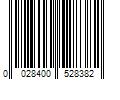 0 028400 528382